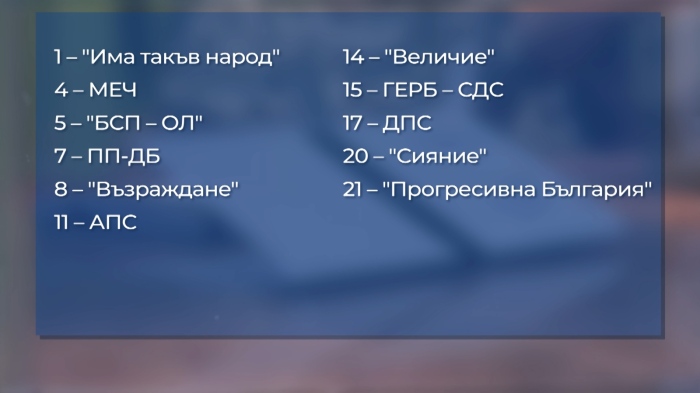 1 – "Има такъв народ"
4 – МЕЧ
5 – "БСП – ОЛ"
7 – ПП-ДБ
8 – "Възраждане"
11 – АПС

14 – "Величие"
15 – ГЕРБ – СДС
17 – ДПС
20 – "Сияние"
21 – "Прогресивна България"